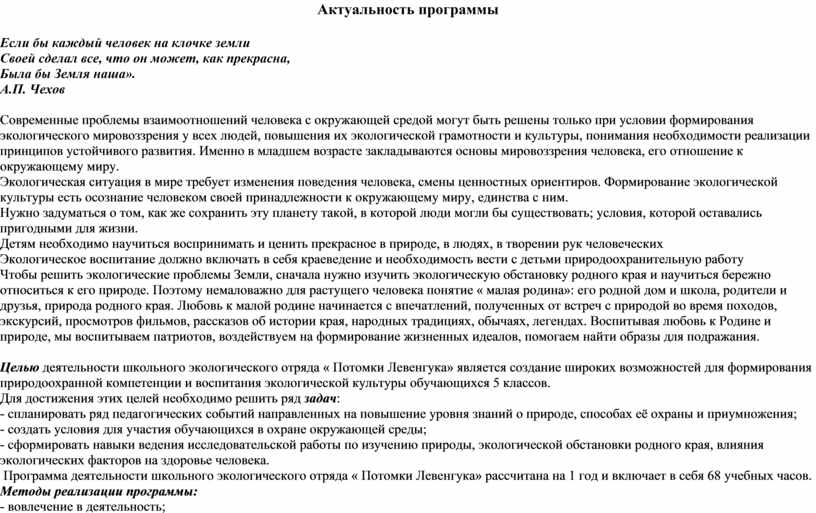 Актуальность программы

Если бы каждый человек на клочке земли
Своей сделал все, что он может, как прекрасна,
Была бы Земля наша».
А.П. Чехов

Современные проблемы взаимоотношений человека с окружающей средой могут быть решены только при условии формирования экологического мировоззрения у всех людей, повышения их экологической грамотности и культуры, понимания необходимости реализации принципов устойчивого развития. Именно в младшем возрасте закладываются основы мировоззрения человека, его отношение к окружающему миру.
Экологическая ситуация в мире требует изменения поведения человека, смены ценностных ориентиров. Формирование экологической культуры есть осознание человеком своей принадлежности к окружающему миру, единства с ним.
Нужно задуматься о том, как же сохранить эту планету такой, в которой люди могли бы существовать; условия, которой оставались пригодными для жизни.
Детям необходимо научиться воспринимать и ценить прекрасное в природе, в людях, в творении рук человеческих
Экологическое воспитание должно включать в себя краеведение и необходимость вести с детьми природоохранительную работу
Чтобы решить экологические проблемы Земли, сначала нужно изучить экологическую обстановку родного края и научиться бережно относиться к его природе. Поэтому немаловажно для растущего человека понятие « малая родина»: его родной дом и школа, родители и друзья, природа родного края. Любовь к малой родине начинается с впечатлений, полученных от встреч с природой во время походов, экскурсий, просмотров фильмов, рассказов об истории края, народных традициях, обычаях, легендах. Воспитывая любовь к Родине и природе, мы воспитываем патриотов, воздействуем на формирование жизненных идеалов, помогаем найти образы для подражания.

Целью деятельности школьного экологического отряда « Потомки Левенгука» является создание широких возможностей для формирования природоохранной компетенции и воспитания экологической культуры обучающихся 5 классов.
Для достижения этих целей необходимо решить ряд задач:
- спланировать ряд педагогических событий направленных на повышение уровня знаний о природе, способах её охраны и приумножения;
- создать условия для участия обучающихся в охране окружающей среды;
- сформировать навыки ведения исследовательской работы по изучению природы, экологической обстановки родного края, влияния экологических факторов на здоровье человека.
Программа деятельности школьного экологического отряда « Потомки Левенгука» рассчитана на 1 год и включает в себя 68 учебных часов.
Методы реализации программы:
- вовлечение в деятельность;